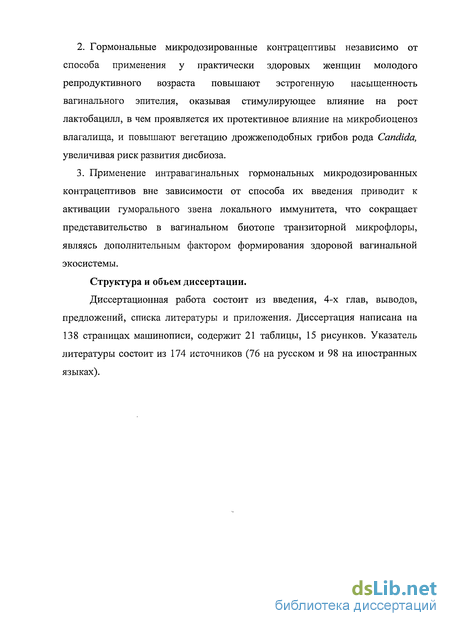 2. Гормональные микродозированные контрацептивы независимо от способа применения у практически здоровых женщин молодого репродуктивного возраста повышают эстрогенную насыщенность вагинального эпителия, оказывая стимулирующее влияние на рост лактобацилл, в чем проявляется их протективное влияние на микробиоценоз влагалища, и повышают вегетацию дрожжеподобных грибов рода Candida, увеличивая риск развития дисбиоза.

3. Применение интравагинальных гормональных микродозированных контрацептивов вне зависимости от способа их введения приводит к активации гуморального звена локального иммунитета, что сокращает представительство в вагинальном биотопе транзиторной микрофлоры, являясь дополнительным фактором формирования здоровой вагинальной экосистемы.

Структура и объем диссертации.

Диссертационная работа состоит из введения, 4-х глав, выводов, предложений, списка литературы и приложения. Диссертация написана на 138 страницах машинописи, содержит 21 таблицы, 15 рисунков. Указатель литературы состоит из 174 источников (76 на русском и 98 на иностранных языках).

dsLib.net
библиотека диссертаций